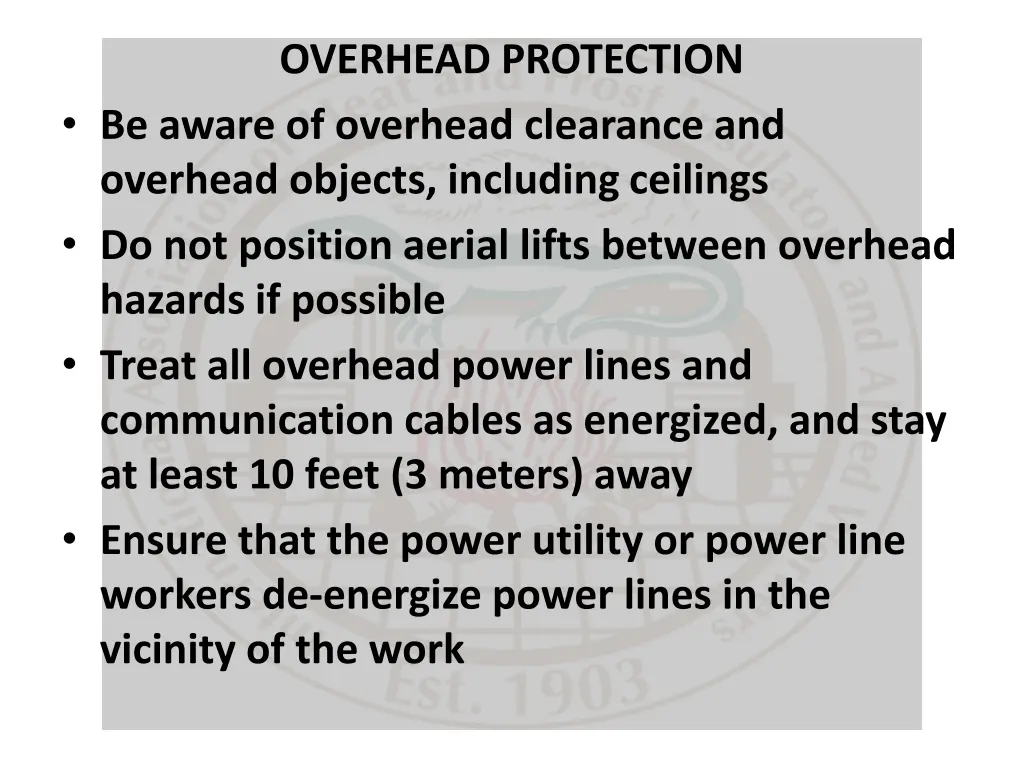 OVERHEAD PROTECTION

• Be aware of overhead clearance and overhead objects, including ceilings
• Do not position aerial lifts between overhead hazards if possible
• Treat all overhead power lines and communication cables as energized, and stay at least 10 feet (3 meters) away
• Ensure that the power utility or power line workers de-energize power lines in the vicinity of the work

Est. 1903